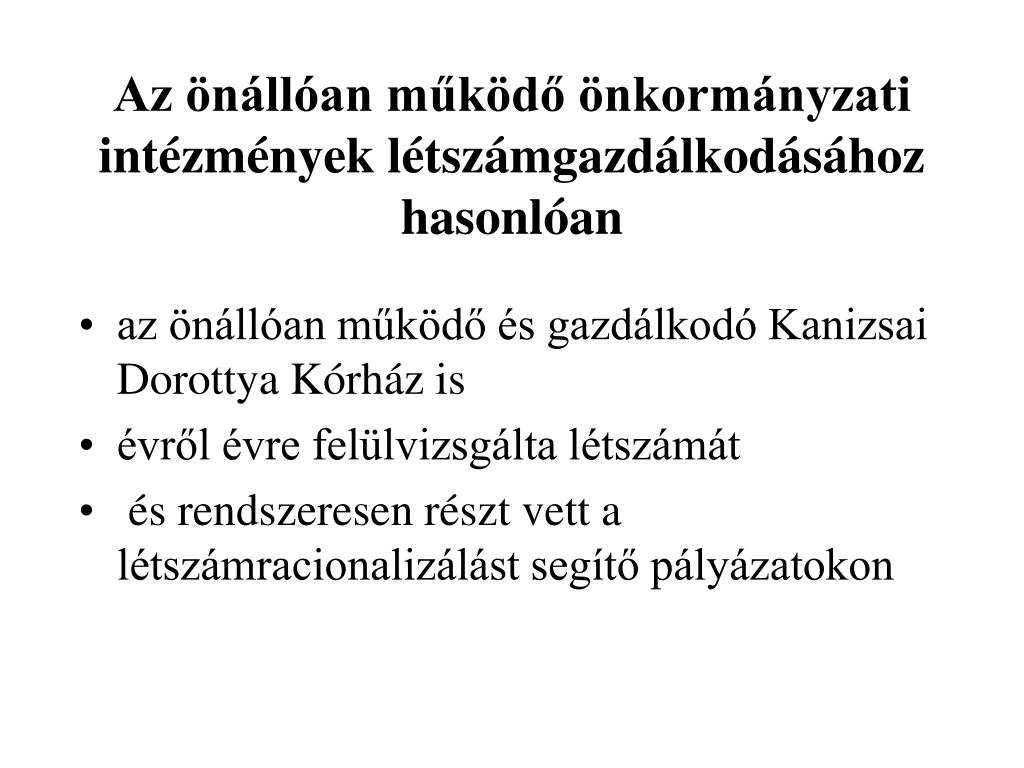 Az önállóan működő önkormányzati intézmények létszámgazdálkodásához hasonlóan

• az önállóan működő és gazdálkodó Kanizsai Dorottya Kórház is
• évről évre felülvizsgálta létszámát
• és rendszeresen részt vett a létszámracionalizálást segítő pályázatokon